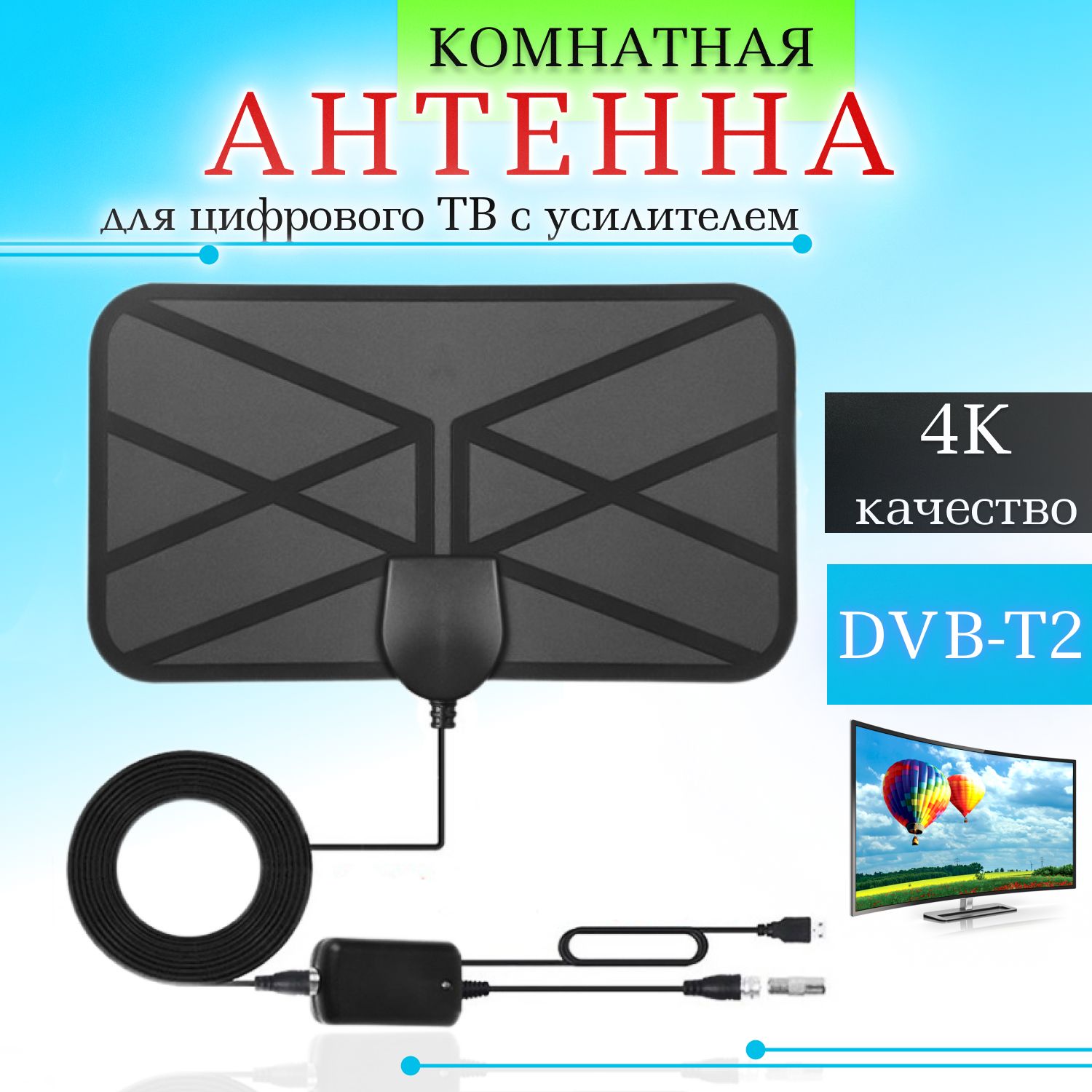 КОМНАТНАЯ
АНТЕННА
для цифрового ТВ с усилителем

4K
качество

DVB-T2